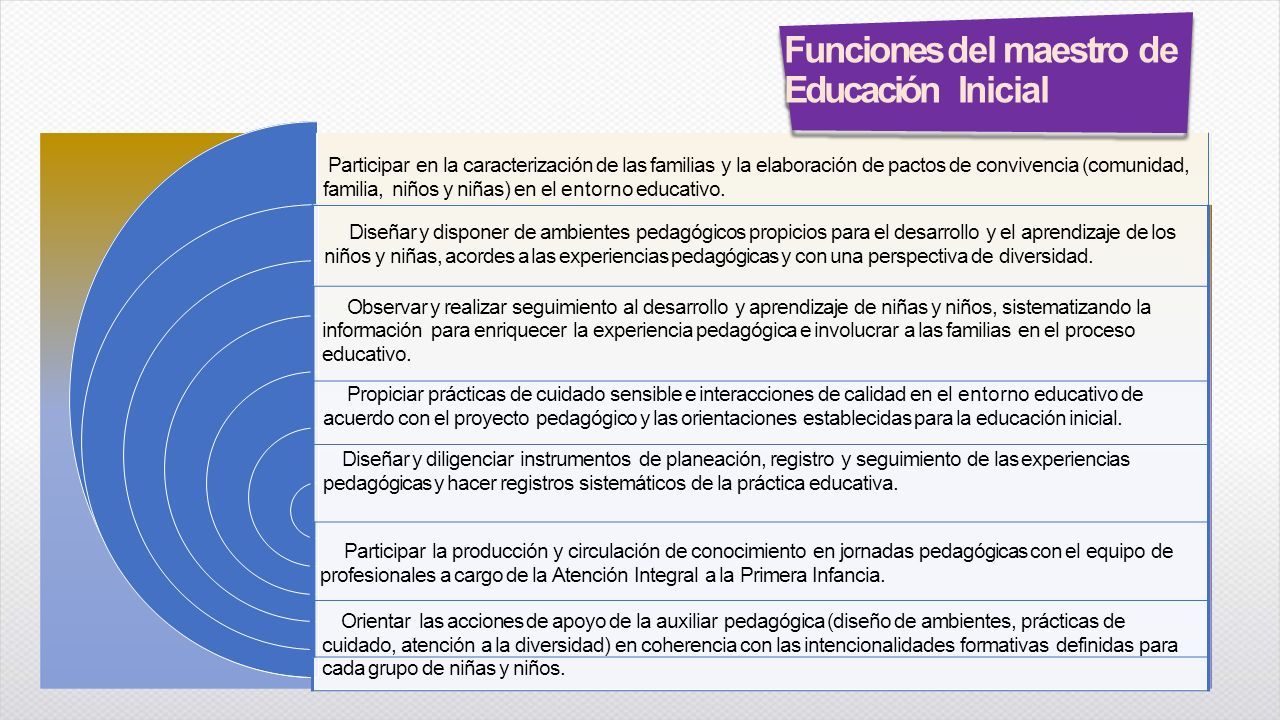 Funciones del maestro de Educación Inicial

Participar en la caracterización de las familias y la elaboración de pactos de convivencia (comunidad, familia, niños y niñas) en el entorno educativo.

Diseñar y disponer de ambientes pedagógicos propicios para el desarrollo y el aprendizaje de los niños y niñas, acordes a las experiencias pedagógicas y con una perspectiva de diversidad.

Observar y realizar seguimiento al desarrollo y aprendizaje de niñas y niños, sistematizando la información para enriquecer la experiencia pedagógica e involucrar a las familias en el proceso educativo.

Propiciar prácticas de cuidado sensible e interacciones de calidad en el entorno educativo de acuerdo con el proyecto pedagógico y las orientaciones establecidas para la educación inicial.

Diseñar y diligenciar instrumentos de planeación, registro y seguimiento de las experiencias pedagógicas y hacer registros sistemáticos de la práctica educativa.

Participar la producción y circulación de conocimiento en jornadas pedagógicas con el equipo de profesionales a cargo de la Atención Integral a la Primera Infancia.

Orientar las acciones de apoyo de la auxiliar pedagógica (diseño de ambientes, prácticas de cuidado, atención a la diversidad) en coherencia con las intencionalidades formativas definidas para cada grupo de niñas y niños.